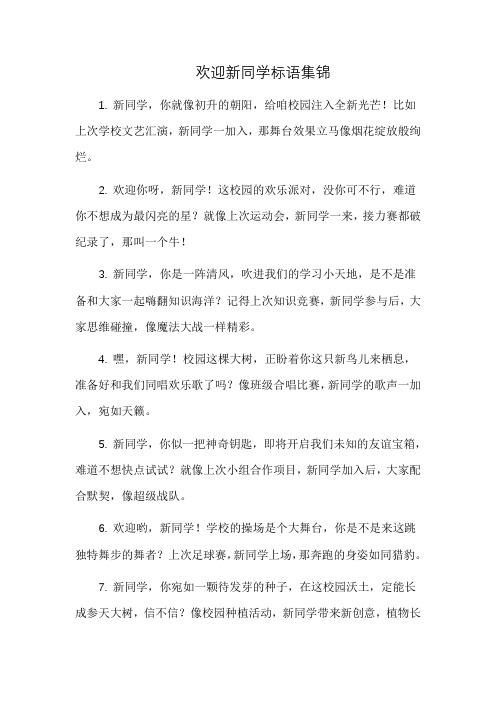 欢迎新同学标语集锦

1. 新同学，你就像初升的朝阳，给咱校园注入全新光芒！比如上次学校文艺汇演，新同学一加入，那舞台效果立马像烟花绽放般绚烂。

2. 欢迎你呀，新同学！这校园的欢乐派对，没你可不行，难道你不想成为最闪亮的星？就像上次运动会，新同学一来，接力赛都破纪录了，那叫一个牛！

3. 新同学，你是一阵清风，吹进我们的学习小天地，是不是准备和大家一起嗨翻知识海洋？记得上次知识竞赛，新同学参与后，大家思维碰撞，像魔法大战一样精彩。

4. 嘿，新同学！校园这棵大树，正盼着你这只新鸟儿来栖息，准备好和我们同唱欢乐歌了吗？像班级合唱比赛，新同学的歌声一加入，宛如天籁。

5. 新同学，你似一把神奇钥匙，即将开启我们未知的友谊宝箱，难道不想快点试试？就像上次小组合作项目，新同学加入后，大家配合默契，像超级战队。

6. 欢迎哟，新同学！学校的操场是个大舞台，你是不是来这跳独特舞步的舞者？上次足球赛，新同学上场，那奔跑的身姿如同猎豹。

7. 新同学，你宛如一颗待发芽的种子，在这校园沃土，定能长成参天大树，信不信？像校园种植活动，新同学带来新创意，植物长